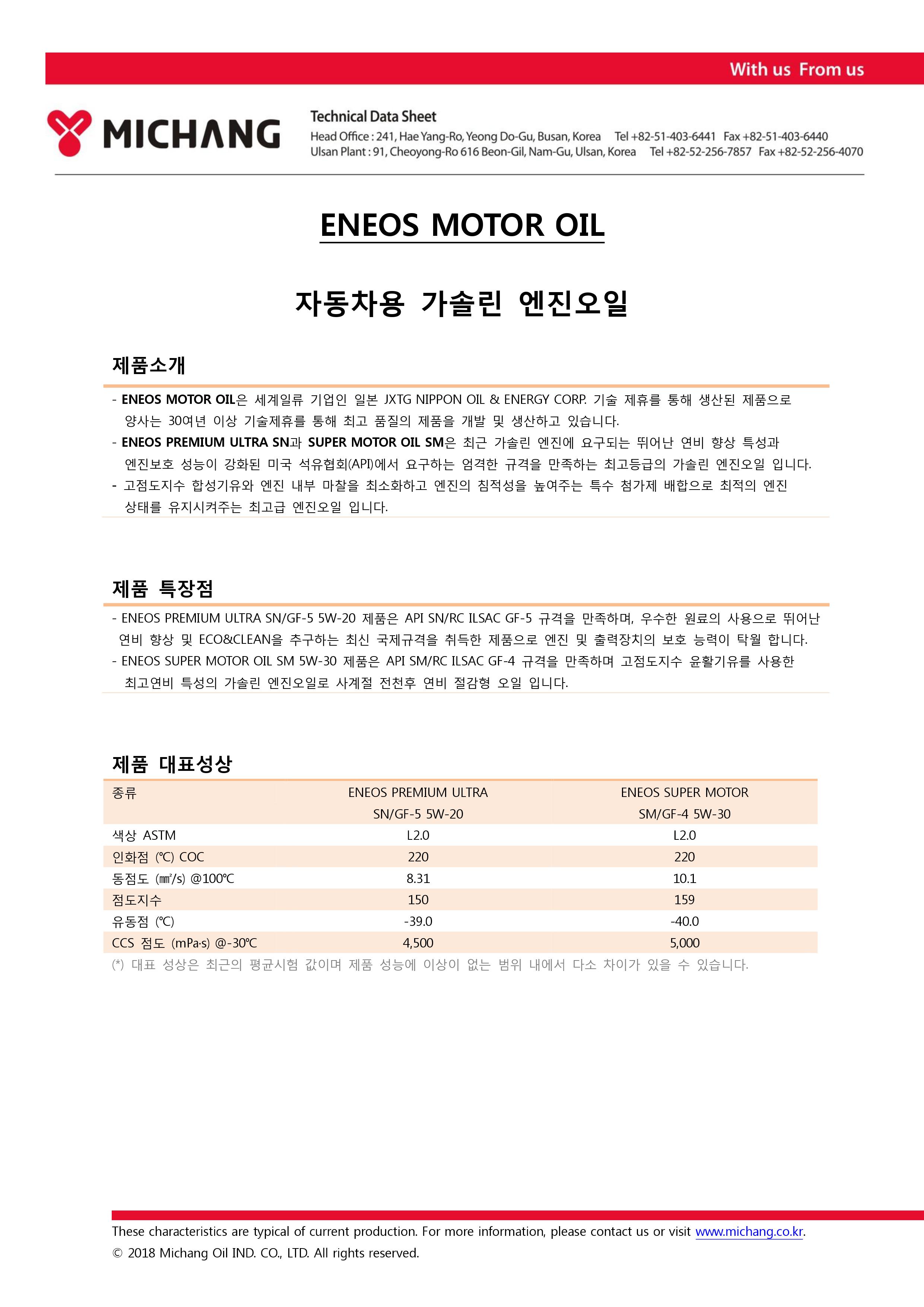 With us From us

MICHANG

Technical Data Sheet
Head Office : 241, Hae Yang-Ro, Yeong Do-Gu, Busan, Korea Tel +82-51-403-6441 Fax +82-51-403-6440
Ulsan Plant : 91, Cheoyong-Ro 616 Beon-Gil, Nam-Gu, Ulsan, Korea Tel +82-52-256-7857 Fax +82-52-256-4070

ENEOS MOTOR OIL

자동차용 가솔린 엔진오일

제품소개

- ENEOS MOTOR OIL은 세계일류 기업인 일본 JXTG NIPPON OIL & ENERGY CORP. 기술 제휴를 통해 생산된 제품으로 양사는 30여년 이상 기술제휴를 통해 최고 품질의 제품을 개발 및 생산하고 있습니다.
- ENEOS PREMIUM ULTRA SN과 SUPER MOTOR OIL SM은 최근 가솔린 엔진에 요구되는 뛰어난 연비 향상 특성과 엔진보호 성능이 강화된 미국 석유협회(API)에서 요구하는 엄격한 규격을 만족하는 최고등급의 가솔린 엔진오일 입니다.
- 고점도지수 합성기유와 엔진 내부 마찰을 최소화하고 엔진의 침적성을 높여주는 특수 첨가제 배합으로 최적의 엔진 상태를 유지시켜주는 최고급 엔진오일 입니다.

제품 특장점

- ENEOS PREMIUM ULTRA SN/GF-5 5W-20 제품은 API SN/RC ILSAC GF-5 규격을 만족하며, 우수한 원료의 사용으로 뛰어난 연비 향상 및 ECO&CLEAN을 추구하는 최신 국제규격을 취득한 제품으로 엔진 및 출력장치의 보호 능력이 탁월 합니다.
- ENEOS SUPER MOTOR OIL SM 5W-30 제품은 API SM/RC ILSAC GF-4 규격을 만족하며 고점도지수 윤활기유를 사용한 최고연비 특성의 가솔린 엔진오일로 사계절 전천후 연비 절감형 오일 입니다.

제품 대표성상

| 종류 | ENEOS PREMIUM ULTRA SN/GF-5 5W-20 | ENEOS SUPER MOTOR SM/GF-4 5W-30 |
|---|---|---|
| 색상 ASTM | L2.0 | L2.0 |
| 인화점 (℃) COC | 220 | 220 |
| 동점도 (㎟/s) @100℃ | 8.31 | 10.1 |
| 점도지수 | 150 | 159 |
| 유동점 (℃) | -39.0 | -40.0 |
| CCS 점도 (mPa·s) @-30℃ | 4,500 | 5,000 |

(*) 대표 성상은 최근의 평균시험 값이며 제품 성능에 이상이 없는 범위 내에서 다소 차이가 있을 수 있습니다.

These characteristics are typical of current production. For more information, please contact us or visit www.michang.co.kr.
© 2018 Michang Oil IND. CO., LTD. All rights reserved.